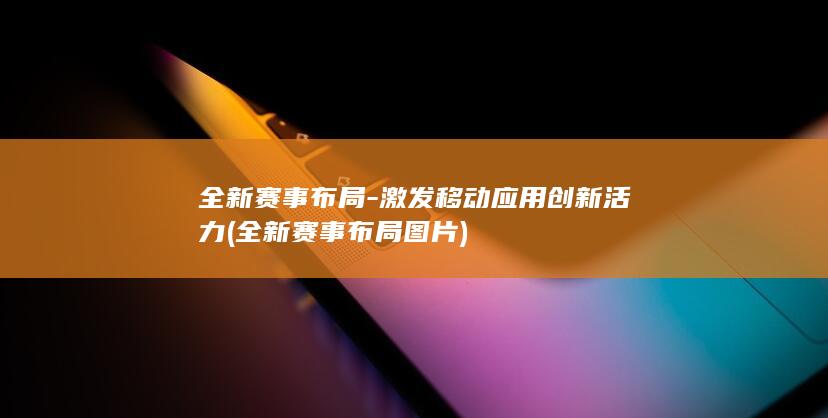 全新赛事布局-激发移动应用创新活力(全新赛事布局图片)